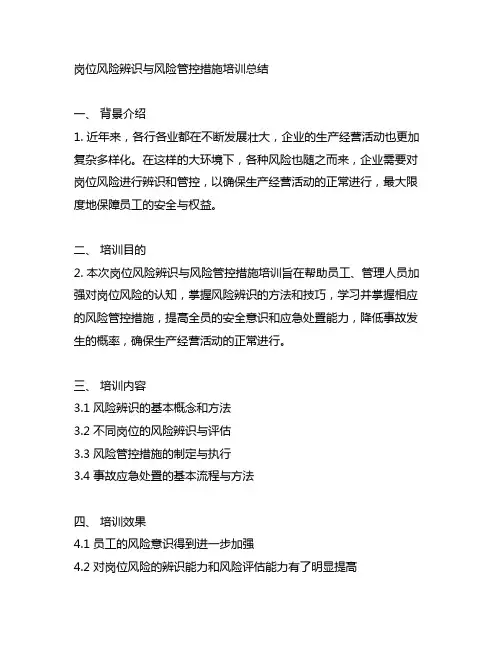 岗位风险辨识与风险管控措施培训总结

一、 背景介绍
1. 近年来，各行各业都在不断发展壮大，企业的生产经营活动也更加复杂多样化。在这样的大环境下，各种风险也随之而来，企业需要对岗位风险进行辨识和管控，以确保生产经营活动的正常进行，最大限度地保障员工的安全与权益。

二、 培训目的
2. 本次岗位风险辨识与风险管控措施培训旨在帮助员工、管理人员加强对岗位风险的认知，掌握风险辨识的方法和技巧，学习并掌握相应的风险管控措施，提高全员的安全意识和应急处置能力，降低事故发生的概率，确保生产经营活动的正常进行。

三、 培训内容
3.1 风险辨识的基本概念和方法
3.2 不同岗位的风险辨识与评估
3.3 风险管控措施的制定与执行
3.4 事故应急处置的基本流程与方法

四、 培训效果
4.1 员工的风险意识得到进一步加强
4.2 对岗位风险的辨识能力和风险评估能力有了明显提高